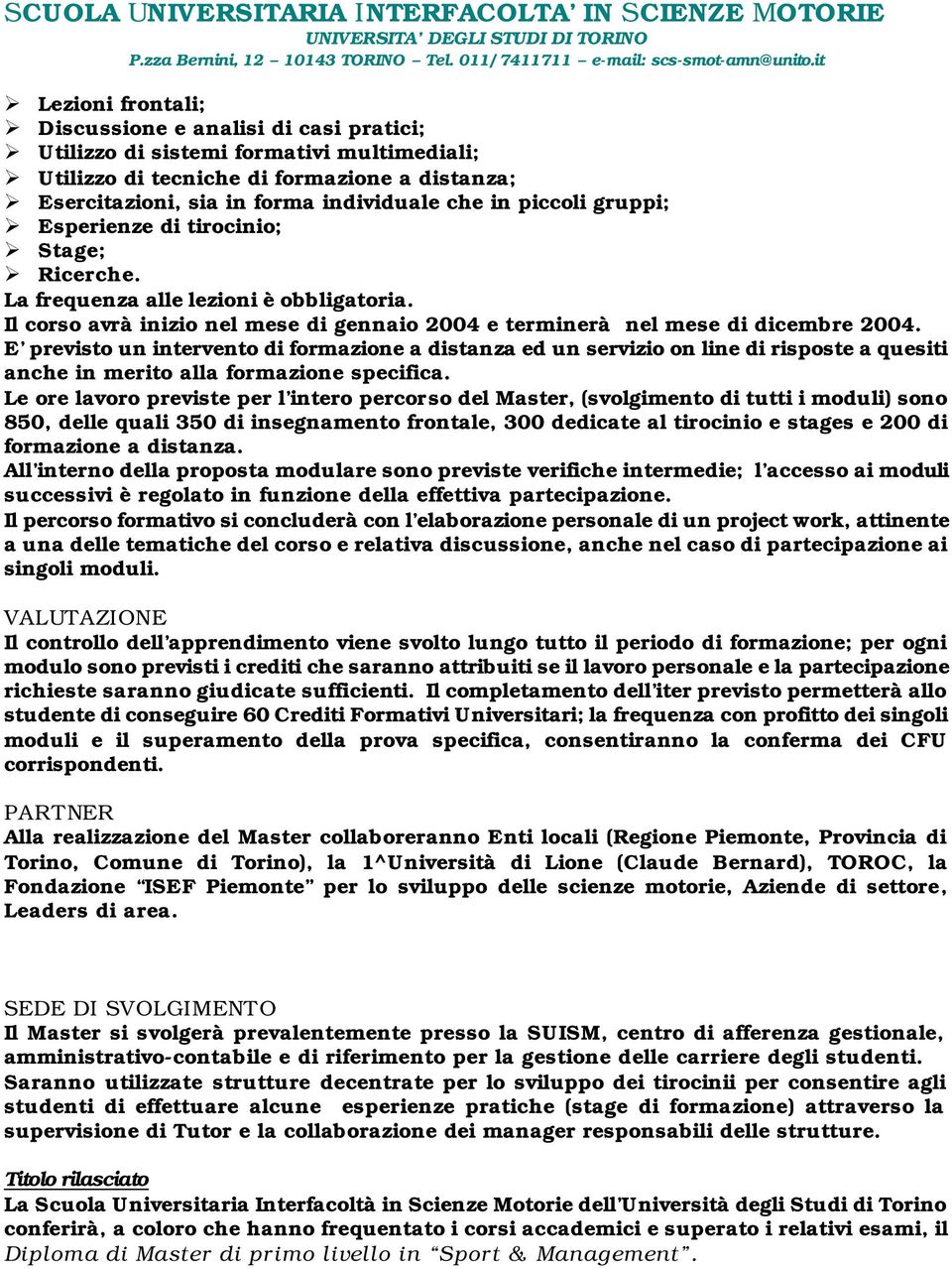 SCUOLA UNIVERSITARIA INTERFACOLTA' IN SCIENZE MOTORIE
UNIVERSITA' DEGLI STUDI DI TORINO
P.zza Bernini, 12 – 10143 TORINO – Tel. 011/7411711 – e-mail: scs-smot-amn@unito.it

➢ Lezioni frontali;
➢ Discussione e analisi di casi pratici;
➢ Utilizzo di sistemi formativi multimediali;
➢ Utilizzo di tecniche di formazione a distanza;
➢ Esercitazioni, sia in forma individuale che in piccoli gruppi;
➢ Esperienze di tirocinio;
➢ Stage;
➢ Ricerche.
La frequenza alle lezioni è obbligatoria.
Il corso avrà inizio nel mese di gennaio 2004 e terminerà nel mese di dicembre 2004.
E' previsto un intervento di formazione a distanza ed un servizio on line di risposte a quesiti anche in merito alla formazione specifica.
Le ore lavoro previste per l'intero percorso del Master, (svolgimento di tutti i moduli) sono 850, delle quali 350 di insegnamento frontale, 300 dedicate al tirocinio e stages e 200 di formazione a distanza.
All'interno della proposta modulare sono previste verifiche intermedie; l'accesso ai moduli successivi è regolato in funzione della effettiva partecipazione.
Il percorso formativo si concluderà con l'elaborazione personale di un project work, attinente a una delle tematiche del corso e relativa discussione, anche nel caso di partecipazione ai singoli moduli.

VALUTAZIONE
Il controllo dell'apprendimento viene svolto lungo tutto il periodo di formazione; per ogni modulo sono previsti i crediti che saranno attribuiti se il lavoro personale e la partecipazione richieste saranno giudicate sufficienti. Il completamento dell'iter previsto permetterà allo studente di conseguire 60 Crediti Formativi Universitari; la frequenza con profitto dei singoli moduli e il superamento della prova specifica, consentiranno la conferma dei CFU corrispondenti.

PARTNER
Alla realizzazione del Master collaboreranno Enti locali (Regione Piemonte, Provincia di Torino, Comune di Torino), la 1^Università di Lione (Claude Bernard), TOROC, la Fondazione "ISEF Piemonte" per lo sviluppo delle scienze motorie, Aziende di settore, Leaders di area.

SEDE DI SVOLGIMENTO
Il Master si svolgerà prevalentemente presso la SUISM, centro di afferenza gestionale, amministrativo-contabile e di riferimento per la gestione delle carriere degli studenti.
Saranno utilizzate strutture decentrate per lo sviluppo dei tirocinii per consentire agli studenti di effettuare alcune esperienze pratiche (stage di formazione) attraverso la supervisione di Tutor e la collaborazione dei manager responsabili delle strutture.

Titolo rilasciato
La Scuola Universitaria Interfacoltà in Scienze Motorie dell'Università degli Studi di Torino conferirà, a coloro che hanno frequentato i corsi accademici e superato i relativi esami, il Diploma di Master di primo livello in "Sport & Management".